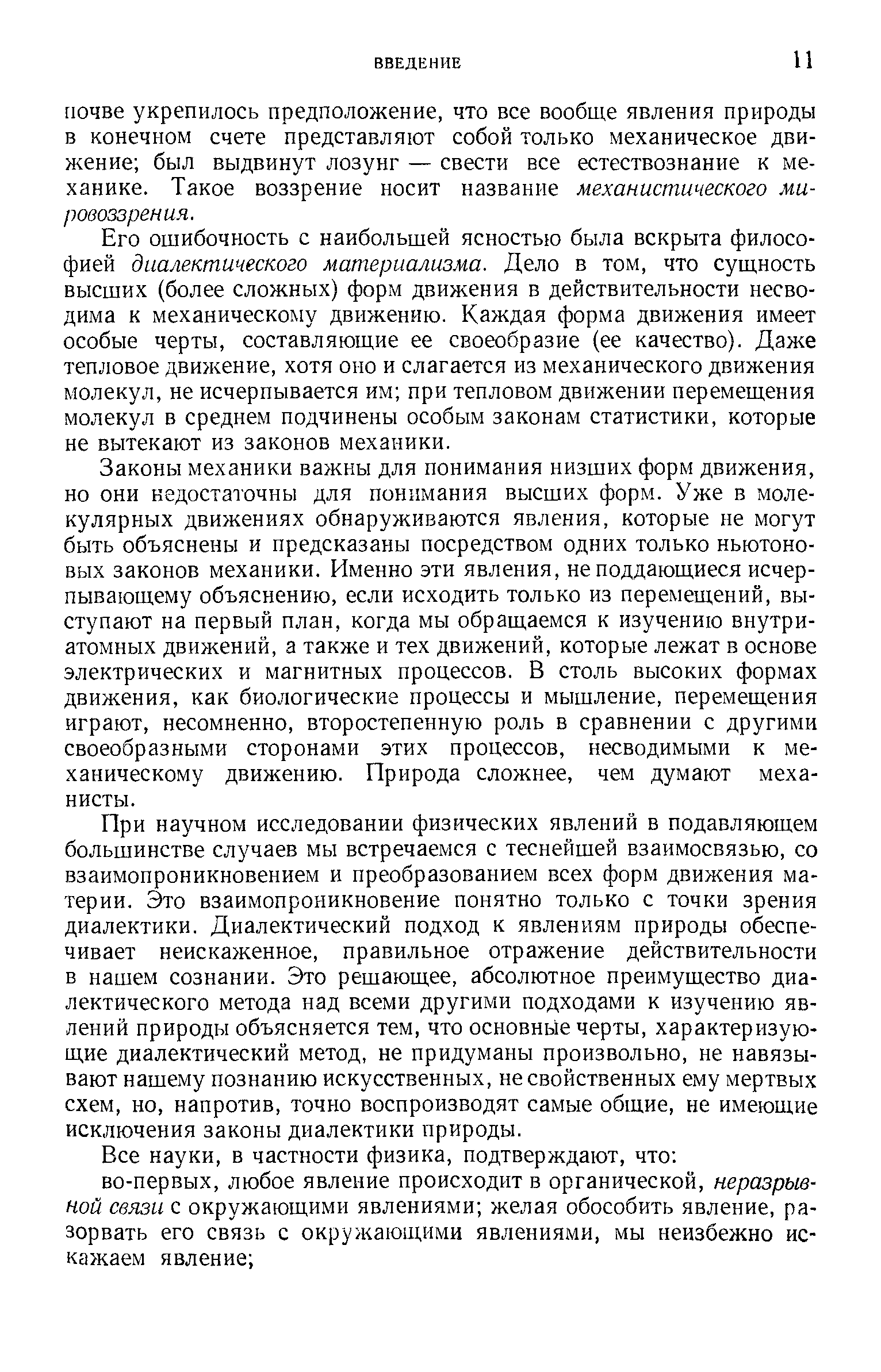 ВВЕДЕНИЕ 11

почве укрепилось предположение, что все вообще явления природы в конечном счете представляют собой только механическое движение; был выдвинут лозунг — свести все естествознание к механике. Такое воззрение носит название механистического мировоззрения.

Его ошибочность с наибольшей ясностью была вскрыта философией диалектического материализма. Дело в том, что сущность высших (более сложных) форм движения в действительности несводима к механическому движению. Каждая форма движения имеет особые черты, составляющие ее своеобразие (ее качество). Даже тепловое движение, хотя оно и слагается из механического движения молекул, не исчерпывается им; при тепловом движении перемещения молекул в среднем подчинены особым законам статистики, которые не вытекают из законов механики.

Законы механики важны для понимания низших форм движения, но они недостаточны для понимания высших форм. Уже в молекулярных движениях обнаруживаются явления, которые не могут быть объяснены и предсказаны посредством одних только ньютоновых законов механики. Именно эти явления, не поддающиеся исчерпывающему объяснению, если исходить только из перемещений, выступают на первый план, когда мы обращаемся к изучению внутриатомных движений, а также и тех движений, которые лежат в основе электрических и магнитных процессов. В столь высоких формах движения, как биологические процессы и мышление, перемещения играют, несомненно, второстепенную роль в сравнении с другими своеобразными сторонами этих процессов, несводимыми к механическому движению. Природа сложнее, чем думают механисты.

При научном исследовании физических явлений в подавляющем большинстве случаев мы встречаемся с теснейшей взаимосвязью, со взаимопроникновением и преобразованием всех форм движения материи. Это взаимопроникновение понятно только с точки зрения диалектики. Диалектический подход к явлениям природы обеспечивает неискаженное, правильное отражение действительности в нашем сознании. Это решающее, абсолютное преимущество диалектического метода над всеми другими подходами к изучению явлений природы объясняется тем, что основные черты, характеризующие диалектический метод, не придуманы произвольно, не навязывают нашему познанию искусственных, не свойственных ему мертвых схем, но, напротив, точно воспроизводят самые общие, не имеющие исключения законы диалектики природы.

Все науки, в частности физика, подтверждают, что:

во-первых, любое явление происходит в органической, неразрывной связи с окружающими явлениями; желая обособить явление, разорвать его связь с окружающими явлениями, мы неизбежно искажаем явление;